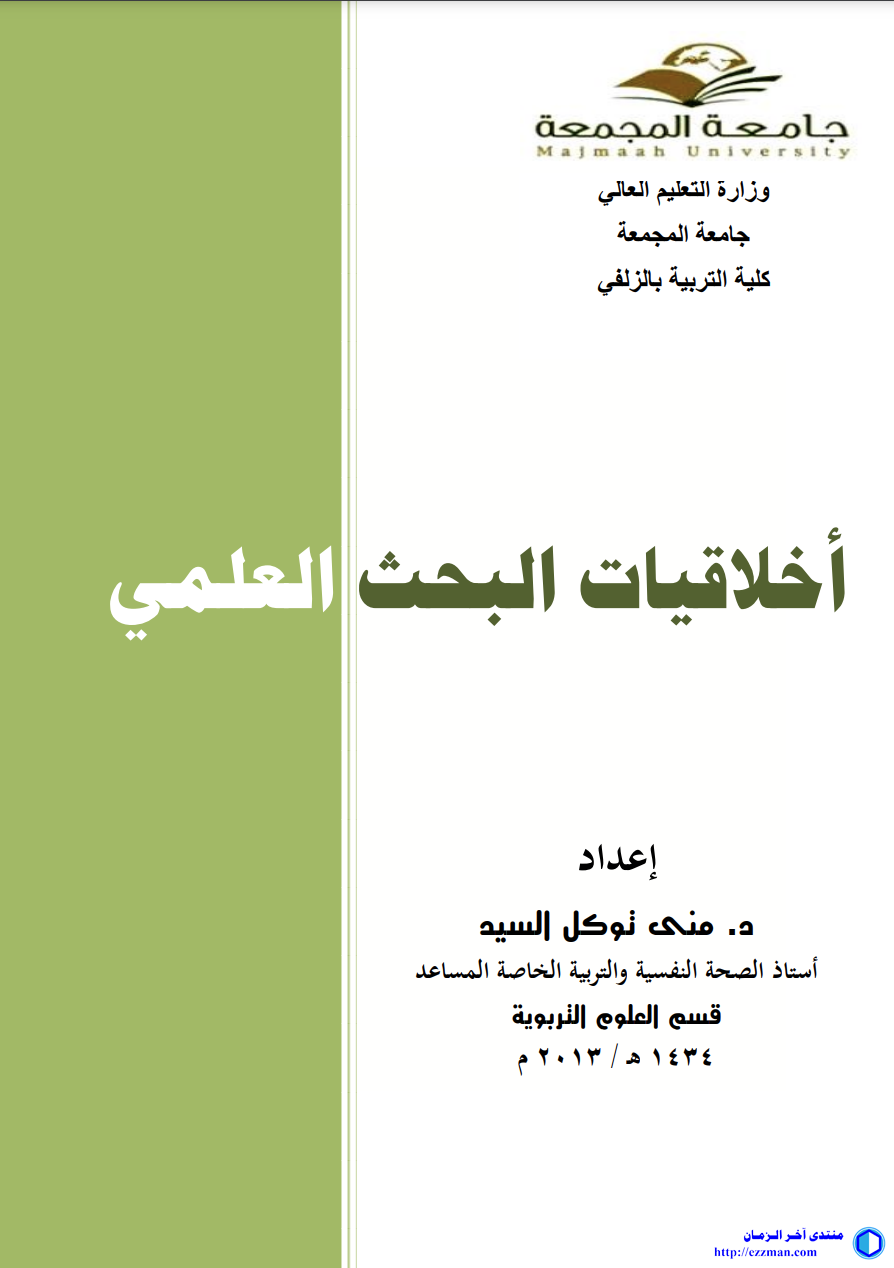 جامعة المجمعة
Majmaah University

وزارة التعليم العالي
جامعة المجمعة
كلية التربية بالزلفي

أخلاقيات البحث العلمي

إعداد
د. منى توكل السيد
أستاذ الصحة النفسية والتربية الخاصة المساعد
قسم العلوم التربوية
١٤٣٤ هـ / ٢٠١٣ م

منتدى آخر الزمان
http://czzman.com